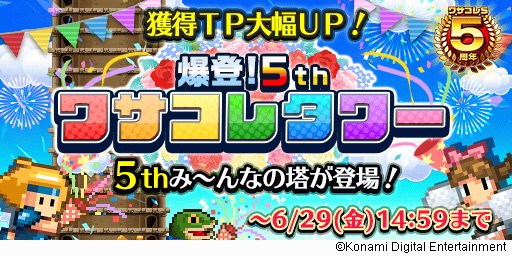 獲得TP大幅UP！

ワサコレS
5
周年

爆登！5th
ワサコレタワー

5thみ～んなの塔が登場！

～6/29(金)14:59まで

©Konami Digital Entertainment